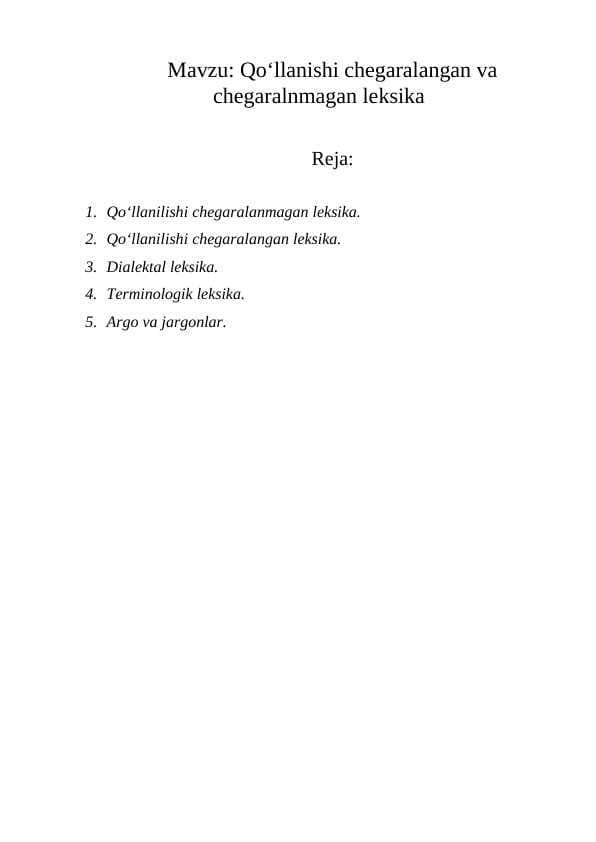 Mavzu: Qo‘llanishi chegaralangan va chegaralnmagan leksika

Reja:

1. Qo‘llanilishi chegaralanmagan leksika.
2. Qo‘llanilishi chegaralangan leksika.
3. Dialektal leksika.
4. Terminologik leksika.
5. Argo va jargonlar.